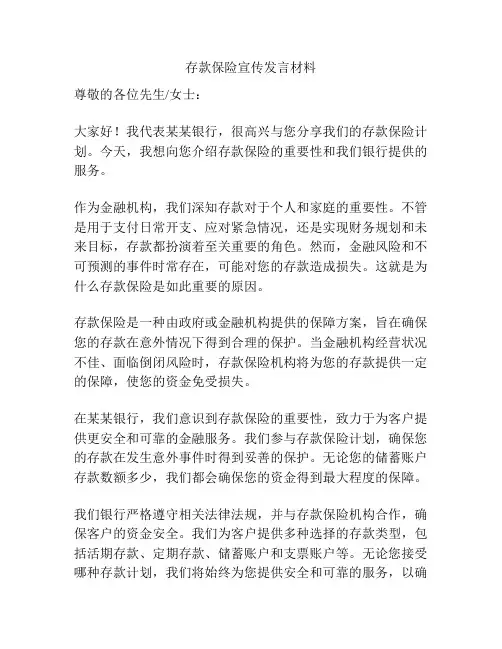 存款保险宣传发言材料

尊敬的各位先生/女士：

大家好！我代表某某银行，很高兴与您分享我们的存款保险计划。今天，我想向您介绍存款保险的重要性和我们银行提供的服务。

作为金融机构，我们深知存款对于个人和家庭的重要性。不管是用于支付日常开支、应对紧急情况，还是实现财务规划和未来目标，存款都扮演着至关重要的角色。然而，金融风险和不可预测的事件时常存在，可能对您的存款造成损失。这就是为什么存款保险是如此重要的原因。

存款保险是一种由政府或金融机构提供的保障方案，旨在确保您的存款在意外情况下得到合理的保护。当金融机构经营状况不佳、面临倒闭风险时，存款保险机构将为您的存款提供一定的保障，使您的资金免受损失。

在某某银行，我们意识到存款保险的重要性，致力于为客户提供更安全和可靠的金融服务。我们参与存款保险计划，确保您的存款在发生意外事件时得到妥善的保护。无论您的储蓄账户存款数额多少，我们都会确保您的资金得到最大程度的保障。

我们银行严格遵守相关法律法规，并与存款保险机构合作，确保客户的资金安全。我们为客户提供多种选择的存款类型，包括活期存款、定期存款、储蓄账户和支票账户等。无论您接受哪种存款计划，我们将始终为您提供安全和可靠的服务，以确